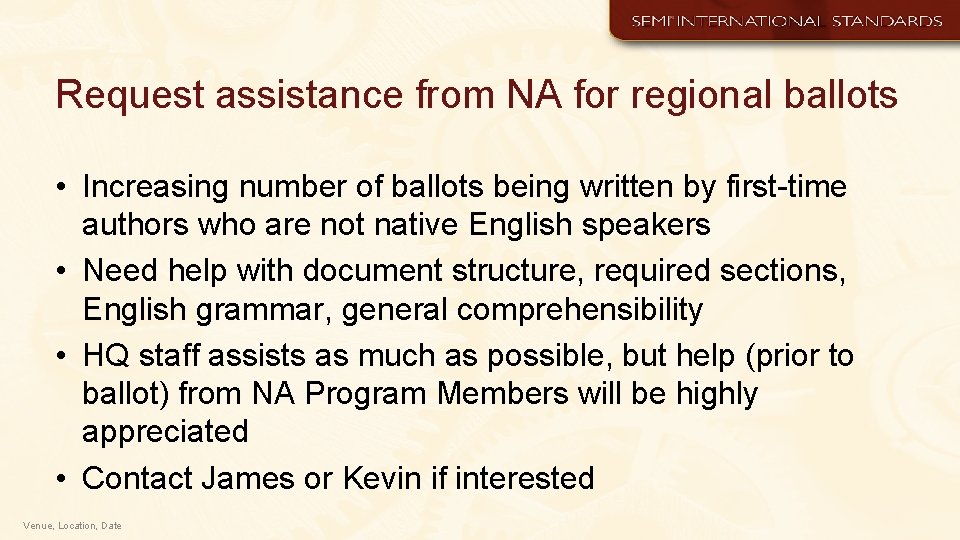 SEMI INTERNATIONAL STANDARDS

Request assistance from NA for regional ballots

• Increasing number of ballots being written by first-time authors who are not native English speakers
• Need help with document structure, required sections, English grammar, general comprehensibility
• HQ staff assists as much as possible, but help (prior to ballot) from NA Program Members will be highly appreciated
• Contact James or Kevin if interested

Venue, Location, Date